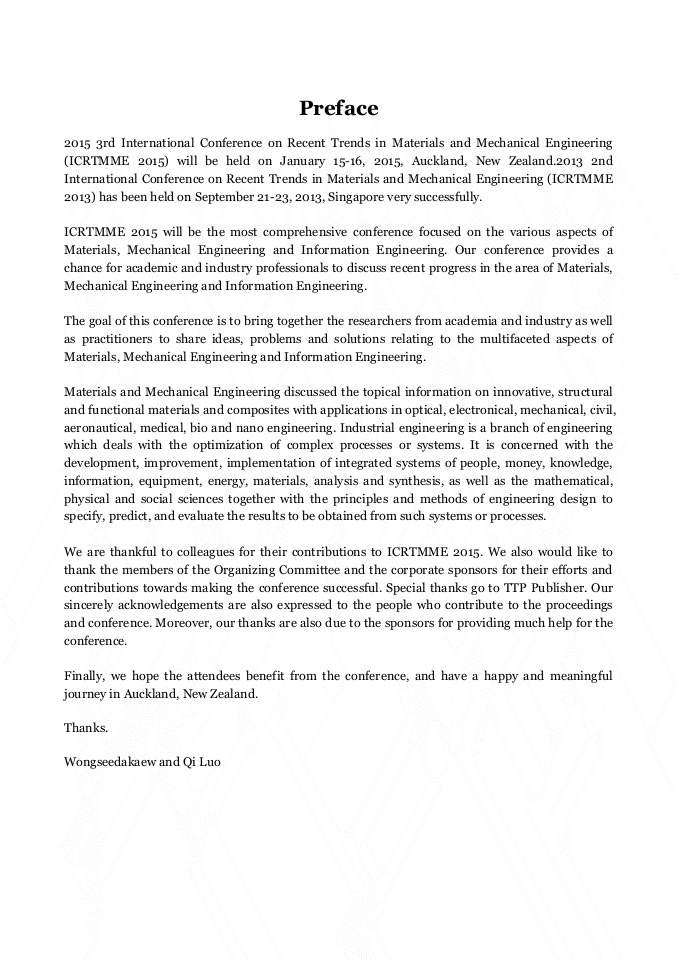 Preface

2015 3rd International Conference on Recent Trends in Materials and Mechanical Engineering (ICRTMME 2015) will be held on January 15-16, 2015, Auckland, New Zealand.2013 2nd International Conference on Recent Trends in Materials and Mechanical Engineering (ICRTMME 2013) has been held on September 21-23, 2013, Singapore very successfully.

ICRTMME 2015 will be the most comprehensive conference focused on the various aspects of Materials, Mechanical Engineering and Information Engineering. Our conference provides a chance for academic and industry professionals to discuss recent progress in the area of Materials, Mechanical Engineering and Information Engineering.

The goal of this conference is to bring together the researchers from academia and industry as well as practitioners to share ideas, problems and solutions relating to the multifaceted aspects of Materials, Mechanical Engineering and Information Engineering.

Materials and Mechanical Engineering discussed the topical information on innovative, structural and functional materials and composites with applications in optical, electronical, mechanical, civil, aeronautical, medical, bio and nano engineering. Industrial engineering is a branch of engineering which deals with the optimization of complex processes or systems. It is concerned with the development, improvement, implementation of integrated systems of people, money, knowledge, information, equipment, energy, materials, analysis and synthesis, as well as the mathematical, physical and social sciences together with the principles and methods of engineering design to specify, predict, and evaluate the results to be obtained from such systems or processes.

We are thankful to colleagues for their contributions to ICRTMME 2015. We also would like to thank the members of the Organizing Committee and the corporate sponsors for their efforts and contributions towards making the conference successful. Special thanks go to TTP Publisher. Our sincerely acknowledgements are also expressed to the people who contribute to the proceedings and conference. Moreover, our thanks are also due to the sponsors for providing much help for the conference.

Finally, we hope the attendees benefit from the conference, and have a happy and meaningful journey in Auckland, New Zealand.

Thanks.

Wongseedakaew and Qi Luo